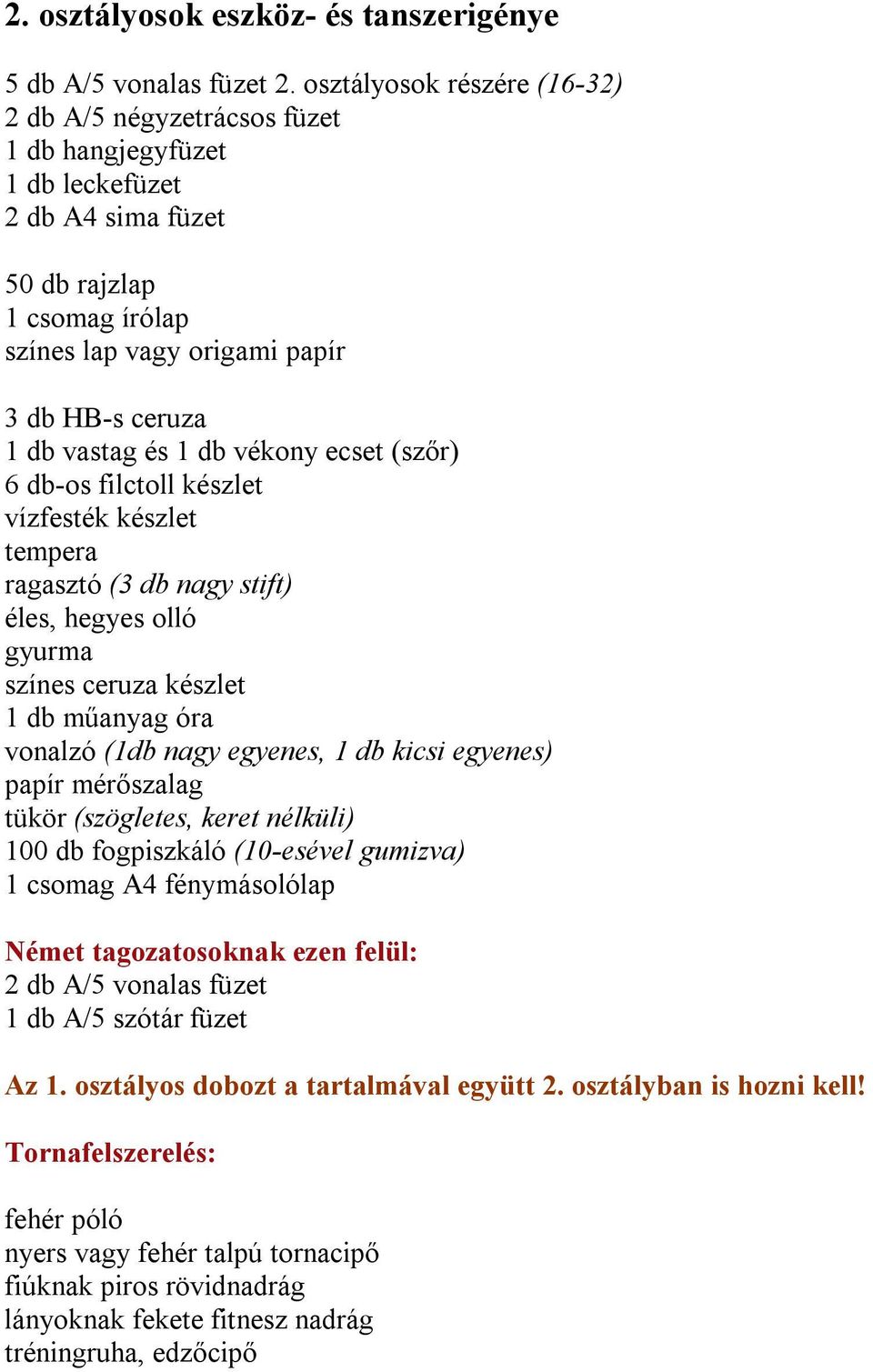 2. osztályosok eszköz- és tanszerigénye

5 db A/5 vonalas füzet 2. osztályosok részére (16-32)
2 db A/5 négyzetrácsos füzet
1 db hangjegyfüzet
1 db leckefüzet
2 db A4 sima füzet

50 db rajzlap
1 csomag írólap
színes lap vagy origami papír

3 db HB-s ceruza
1 db vastag és 1 db vékony ecset (szőr)
6 db-os filctoll készlet
vízfesték készlet
tempera
ragasztó (3 db nagy stift)
éles, hegyes olló
gyurma
színes ceruza készlet
1 db műanyag óra
vonalzó (1db nagy egyenes, 1 db kicsi egyenes)
papír mérőszalag
tükör (szögletes, keret nélküli)
100 db fogpiszkáló (10-esével gumizva)
1 csomag A4 fénymásolólap

Német tagozatosoknak ezen felül:
2 db A/5 vonalas füzet
1 db A/5 szótár füzet

Az 1. osztályos dobozt a tartalmával együtt 2. osztályban is hozni kell!

Tornafelszerelés:

fehér póló
nyers vagy fehér talpú tornacipő
fiúknak piros rövidnadrág
lányoknak fekete fitnesz nadrág
tréningruha, edzőcipő